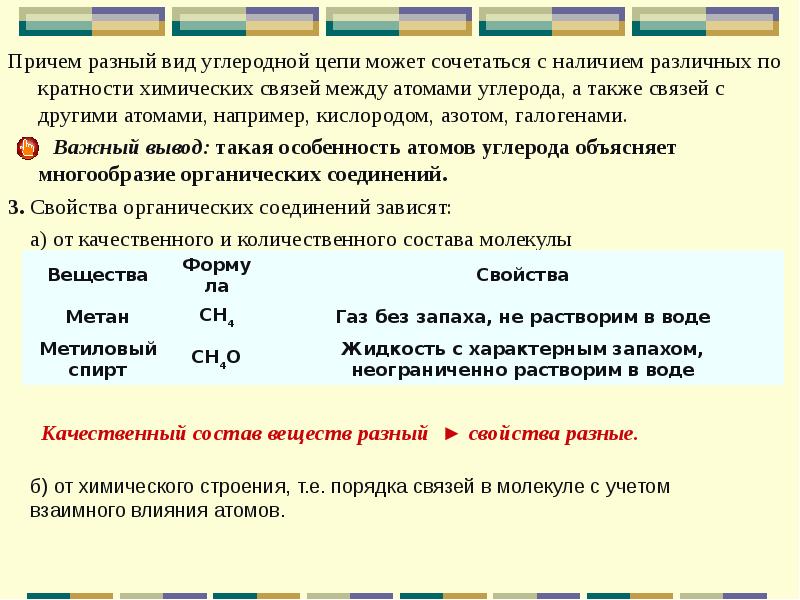 Причем разный вид углеродной цепи может сочетаться с наличием различных по кратности химических связей между атомами углерода, а также связей с другими атомами, например, кислородом, азотом, галогенами.

Важный вывод: такая особенность атомов углерода объясняет многообразие органических соединений.

3. Свойства органических соединений зависят:

а) от качественного и количественного состава молекулы

| Вещества | Формула | Свойства |
|---|---|---|
| Метан | $CH_4$ | Газ без запаха, не растворим в воде |
| Метиловый спирт | $CH_4O$ | Жидкость с характерным запахом, неограниченно растворим в воде |

Качественный состав веществ разный ► свойства разные.

б) от химического строения, т.е. порядка связей в молекуле с учетом взаимного влияния атомов.